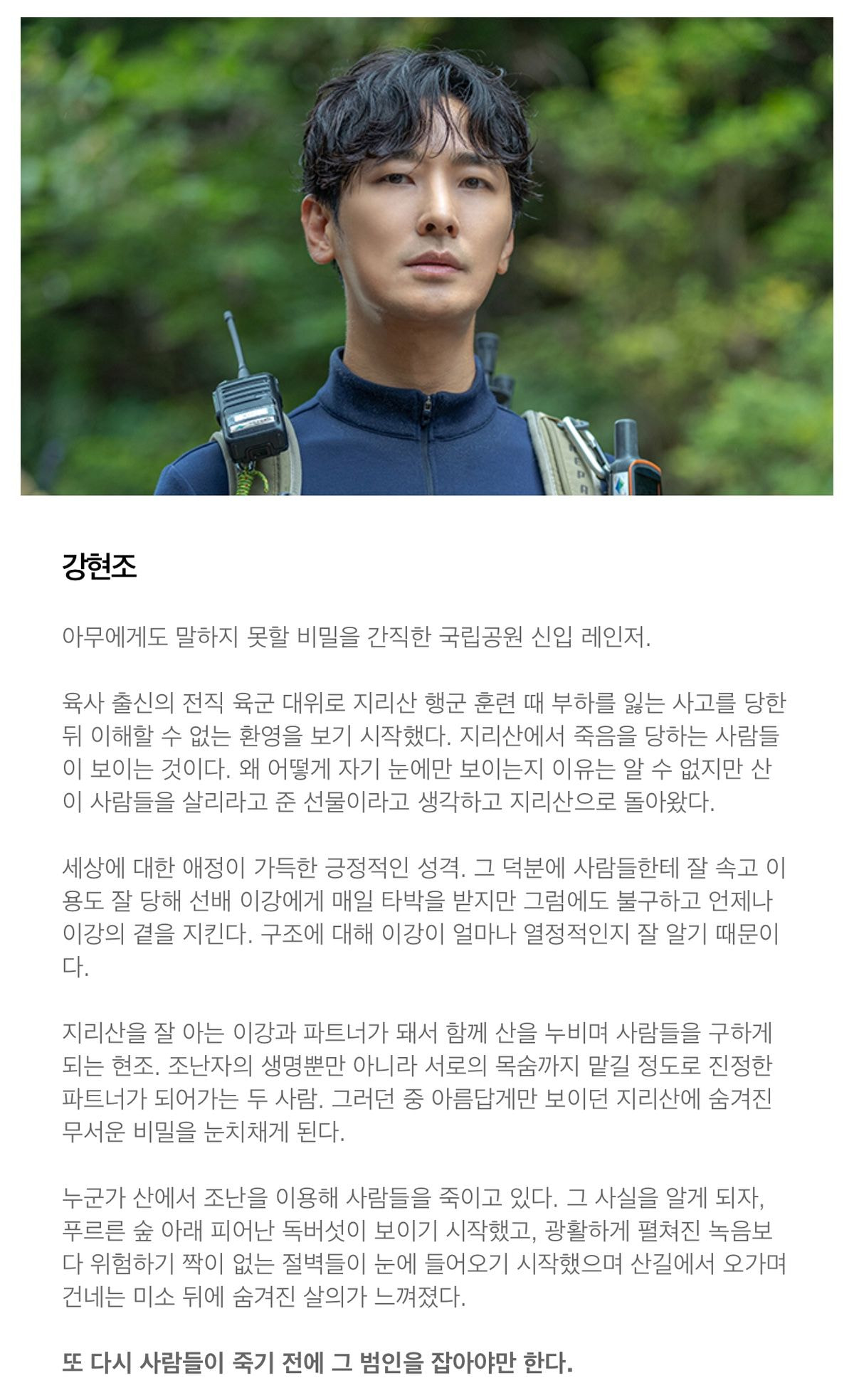 강현조

아무에게도 말하지 못할 비밀을 간직한 국립공원 신입 레인저.

육사 출신의 전직 육군 대위로 지리산 행군 훈련 때 부하를 잃는 사고를 당한 뒤 이해할 수 없는 환영을 보기 시작했다. 지리산에서 죽음을 당하는 사람들이 보이는 것이다. 왜 어떻게 자기 눈에만 보이는지 이유는 알 수 없지만 산이 사람들을 살리라고 준 선물이라고 생각하고 지리산으로 돌아왔다.

세상에 대한 애정이 가득한 긍정적인 성격. 그 덕분에 사람들한테 잘 속고 이용도 잘 당해 선배 이강에게 매일 타박을 받지만 그럼에도 불구하고 언제나 이강의 곁을 지킨다. 구조에 대해 이강이 얼마나 열정적인지 잘 알기 때문이다.

지리산을 잘 아는 이강과 파트너가 돼서 함께 산을 누비며 사람들을 구하게 되는 현조. 조난자의 생명뿐만 아니라 서로의 목숨까지 맡길 정도로 진정한 파트너가 되어가는 두 사람. 그러던 중 아름답게만 보이던 지리산에 숨겨진 무서운 비밀을 눈치채게 된다.

누군가 산에서 조난을 이용해 사람들을 죽이고 있다. 그 사실을 알게 되자, 푸르른 숲 아래 피어난 독버섯이 보이기 시작했고, 광활하게 펼쳐진 녹음보다 위험하기 짝이 없는 절벽들이 눈에 들어오기 시작했으며 산길에서 오가며 건네는 미소 뒤에 숨겨진 살의가 느껴졌다.

또 다시 사람들이 죽기 전에 그 범인을 잡아야만 한다.